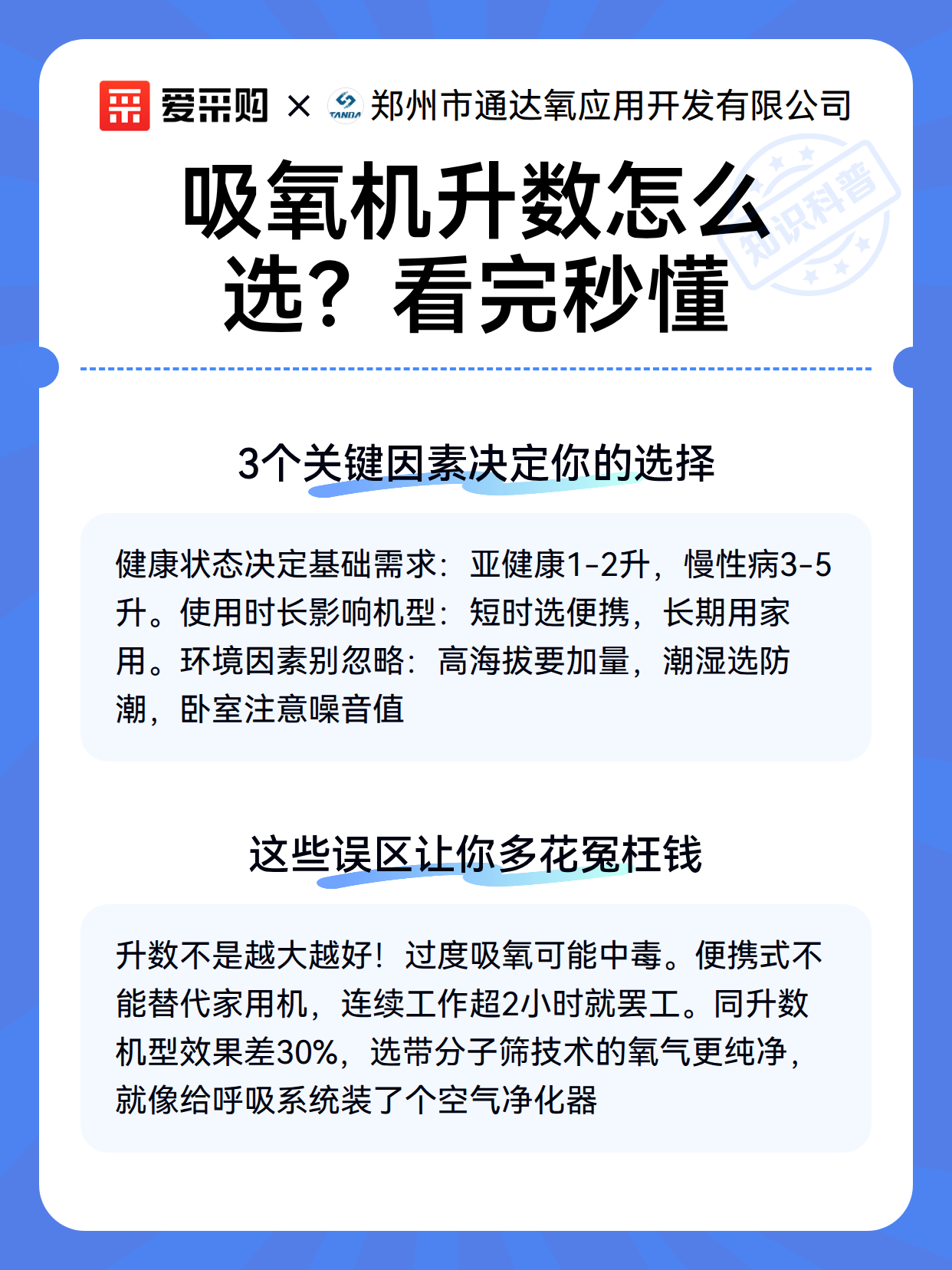 爱采购 × TANDA 郑州市通达氧应用开发有限公司

知识科普

吸氧机升数怎么选？看完秒懂

3个关键因素决定你的选择

健康状态决定基础需求：亚健康1-2升，慢性病3-5升。使用时长影响机型：短时选便携，长期用家用。环境因素别忽略：高海拔要加量，潮湿选防潮，卧室注意噪音值

这些误区让你多花冤枉钱

升数不是越大越好！过度吸氧可能中毒。便携式不能替代家用机，连续工作超2小时就罢工。同升数机型效果差30%，选带分子筛技术的氧气更纯净，就像给呼吸系统装了个空气净化器